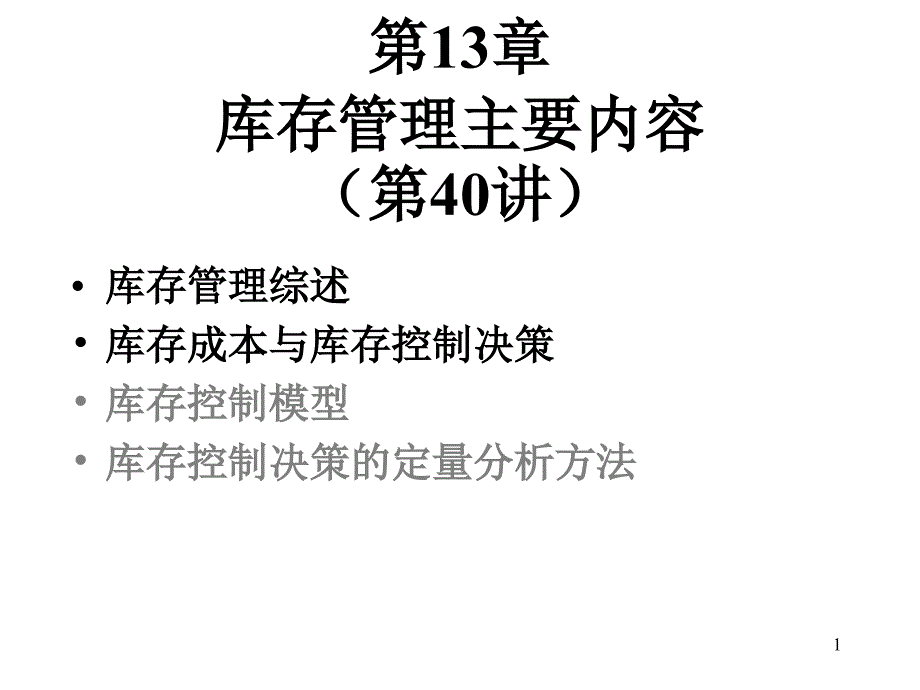 第13章
库存管理主要内容
（第40讲）

• 库存管理综述
• 库存成本与库存控制决策
• 库存控制模型
• 库存控制决策的定量分析方法

1